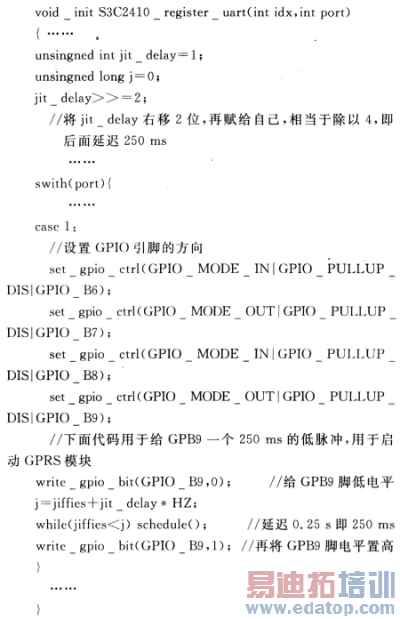 void _ init S3C2410 _ register _ uart(int idx,int port)
{ ……
unsingned int jit _ delay=1;
unsingned long j=0;
jit _ delay>>=2;
//将 jit _ delay 右移 2 位,再赋给自己,相当于除以 4,即后面延迟 250 ms
……
swith(port){
……
case 1:
//设置 GPIO 引脚的方向
set _ gpio _ ctrl(GPIO _ MODE _ IN|GPIO _ PULLUP _ DIS|GPIO _ B6);
set _ gpio _ ctrl(GPIO _ MODE _ OUT|GPIO _ PULLUP _ DIS|GPIO _ B7);
set _ gpio _ ctrl(GPIO _ MODE _ IN|GPIO _ PULLUP _ DIS|GPIO _ B8);
set _ gpio _ ctrl(GPIO _ MODE _ OUT|GPIO _ PULLUP _ DIS|GPIO _ B9);
//下面代码用于给 GPB9 一个 250 ms 的低脉冲,用于启动 GPRS 模块
write _ gpio _ bit(GPIO _ B9,0); //给 GPB9 脚低电平
j=jiffies+jit _ delay * HZ;
while(jiffies<j) schedule(); //延迟 0.25 s 即 250 ms
write _ gpio _ bit(GPIO _ B9,1); //再将 GPB9 脚电平置高
}
……
}

易迪拓培训
www.edatop.com